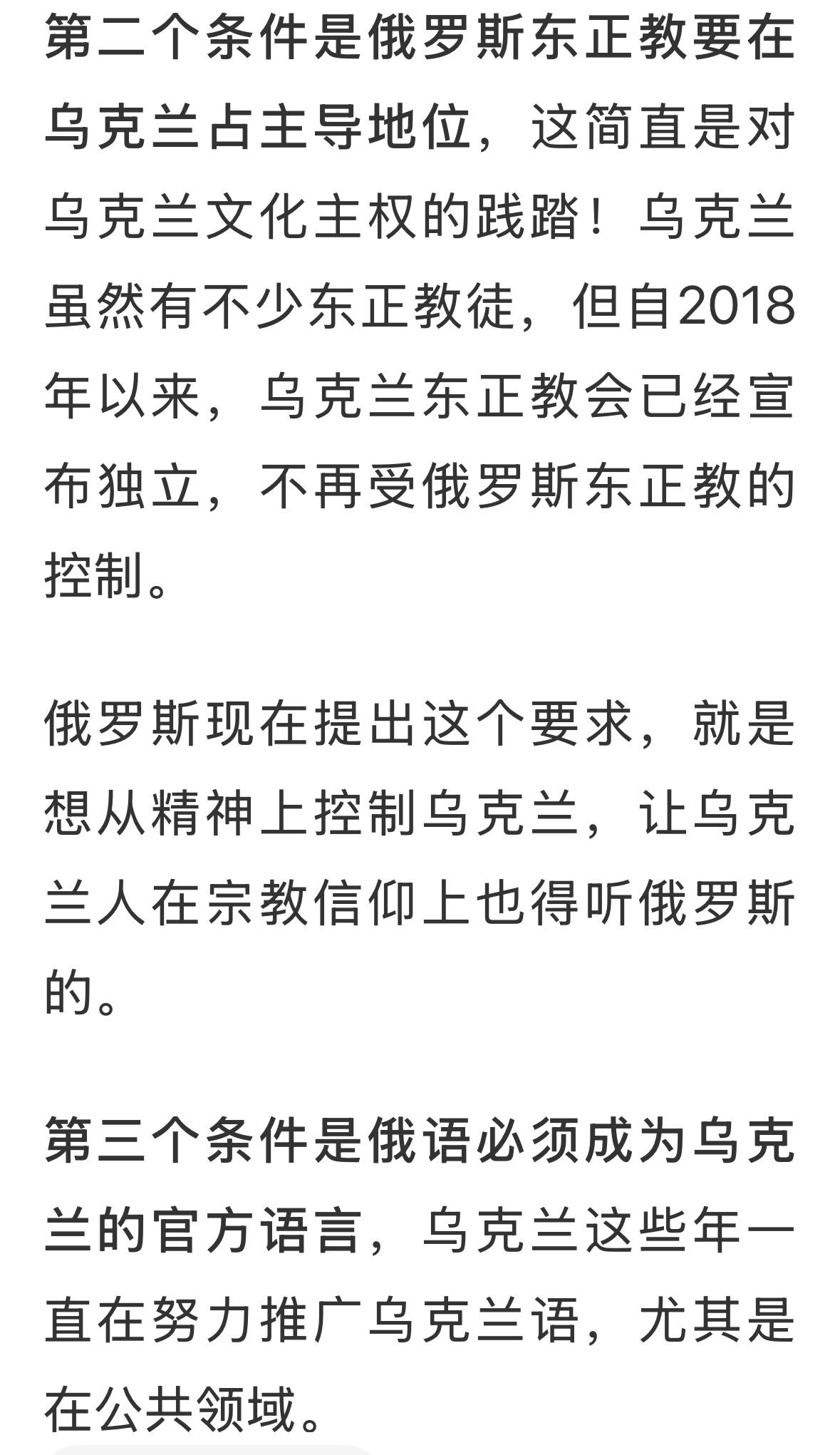 第二个条件是俄罗斯东正教要在乌克兰占主导地位，这简直是对乌克兰文化主权的践踏！乌克兰虽然有不少东正教徒，但自2018年以来，乌克兰东正教会已经宣布独立，不再受俄罗斯东正教的控制。

俄罗斯现在提出这个要求，就是想从精神上控制乌克兰，让乌克兰人在宗教信仰上也得听俄罗斯的。

第三个条件是俄语必须成为乌克兰的官方语言，乌克兰这些年一直在努力推广乌克兰语，尤其是在公共领域。